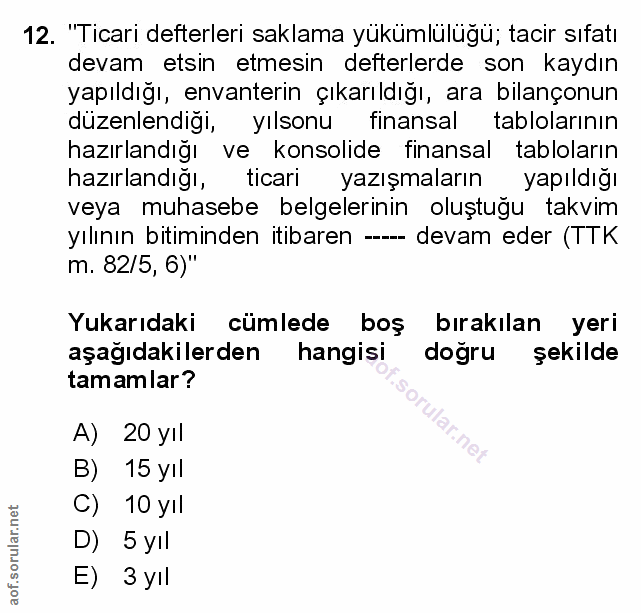 12. "Ticari defterleri saklama yükümlülüğü; tacir sıfatı devam etsin etmesin defterlerde son kaydın yapıldığı, envanterin çıkarıldığı, ara bilançonun düzenlendiği, yılsonu finansal tablolarının hazırlandığı ve konsolide finansal tabloların hazırlandığı, ticari yazışmaların yapıldığı veya muhasebe belgelerinin oluştuğu takvim yılının bitiminden itibaren ----- devam eder (TTK m. 82/5, 6)"

Yukarıdaki cümlede boş bırakılan yeri aşağıdakilerden hangisi doğru şekilde tamamlar?

aof.sorular.net

A) 20 yıl
B) 15 yıl
C) 10 yıl
D) 5 yıl
E) 3 yıl

aof.sorular.net